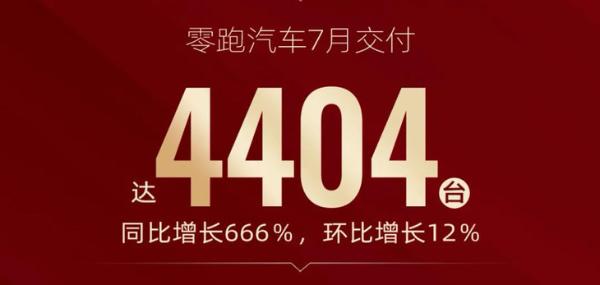 零跑汽车7月交付

达 4404 台

同比增长666%，环比增长12%